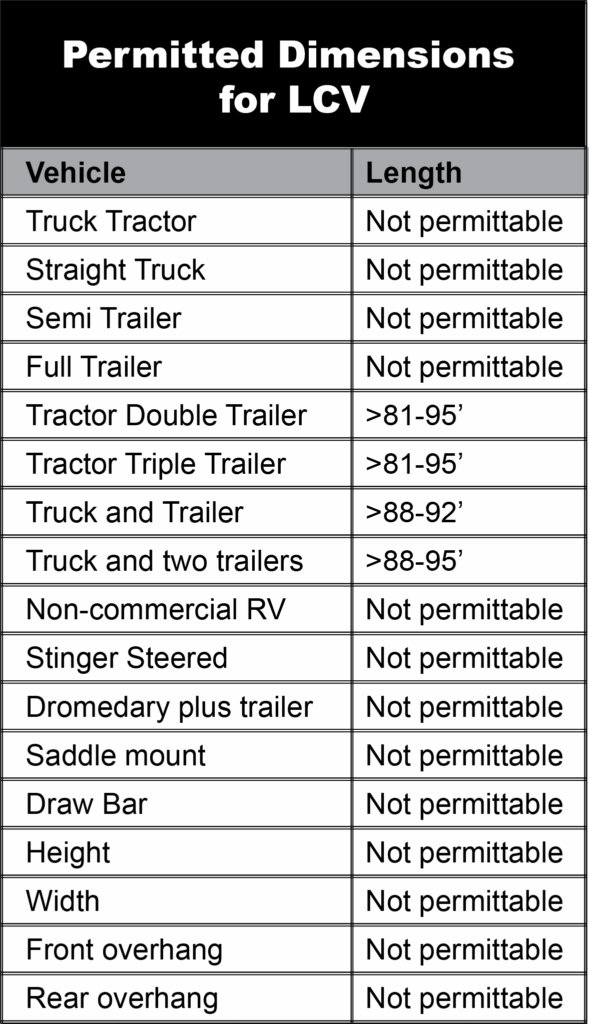 Permitted Dimensions for LCV

| Vehicle | Length |
|---|---|
| Truck Tractor | Not permittable |
| Straight Truck | Not permittable |
| Semi Trailer | Not permittable |
| Full Trailer | Not permittable |
| Tractor Double Trailer | >81-95’ |
| Tractor Triple Trailer | >81-95’ |
| Truck and Trailer | >88-92’ |
| Truck and two trailers | >88-95’ |
| Non-commercial RV | Not permittable |
| Stinger Steered | Not permittable |
| Dromedary plus trailer | Not permittable |
| Saddle mount | Not permittable |
| Draw Bar | Not permittable |
| Height | Not permittable |
| Width | Not permittable |
| Front overhang | Not permittable |
| Rear overhang | Not permittable |